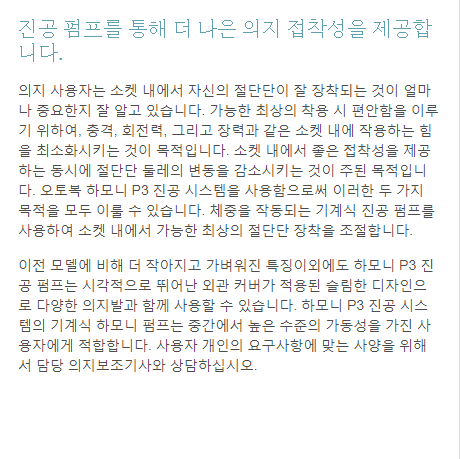 진공 펌프를 통해 더 나은 의지 접착성을 제공합니다.

의지 사용자는 소켓 내에서 자신의 절단단이 잘 장착되는 것이 얼마나 중요한지 잘 알고 있습니다. 가능한 최상의 착용 시 편안함을 이루기 위하여, 충격, 회전력, 그리고 장력과 같은 소켓 내에 작용하는 힘을 최소화시키는 것이 목적입니다. 소켓 내에서 좋은 접착성을 제공하는 동시에 절단단 둘레의 변동을 감소시키는 것이 주된 목적입니다. 오토복 하모니 P3 진공 시스템을 사용함으로써 이러한 두 가지 목적을 모두 이룰 수 있습니다. 체중을 작동되는 기계식 진공 펌프를 사용하여 소켓 내에서 가능한 최상의 절단단 장착을 조절합니다.

이전 모델에 비해 더 작아지고 가벼워진 특징이외에도 하모니 P3 진공 펌프는 시각적으로 뛰어난 외관 커버가 적용된 슬림한 디자인으로 다양한 의지발과 함께 사용할 수 있습니다. 하모니 P3 진공 시스템의 기계식 하모니 펌프는 중간에서 높은 수준의 가동성을 가진 사용자에게 적합합니다. 사용자 개인의 요구사항에 맞는 사양을 위해서 담당 의지보조기사와 상담하십시오.